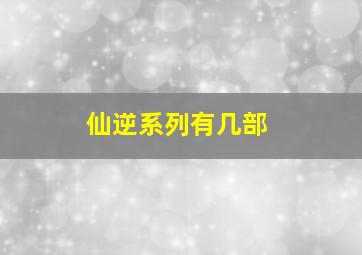 仙逆系列有几部